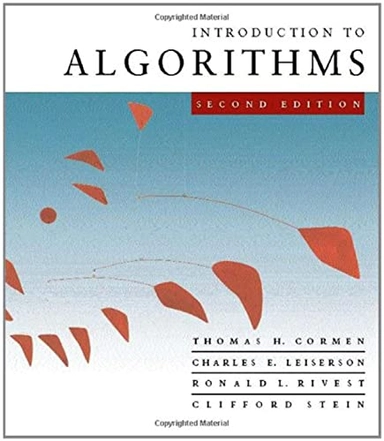 Copyrighted Material

INTRODUCTION TO
ALGORITHMS

SECOND EDITION

THOMAS H. CORMEN

CHARLES E. LEISERSON

RONALD L. RIVEST

CLIFFORD STEIN

Copyrighted Material